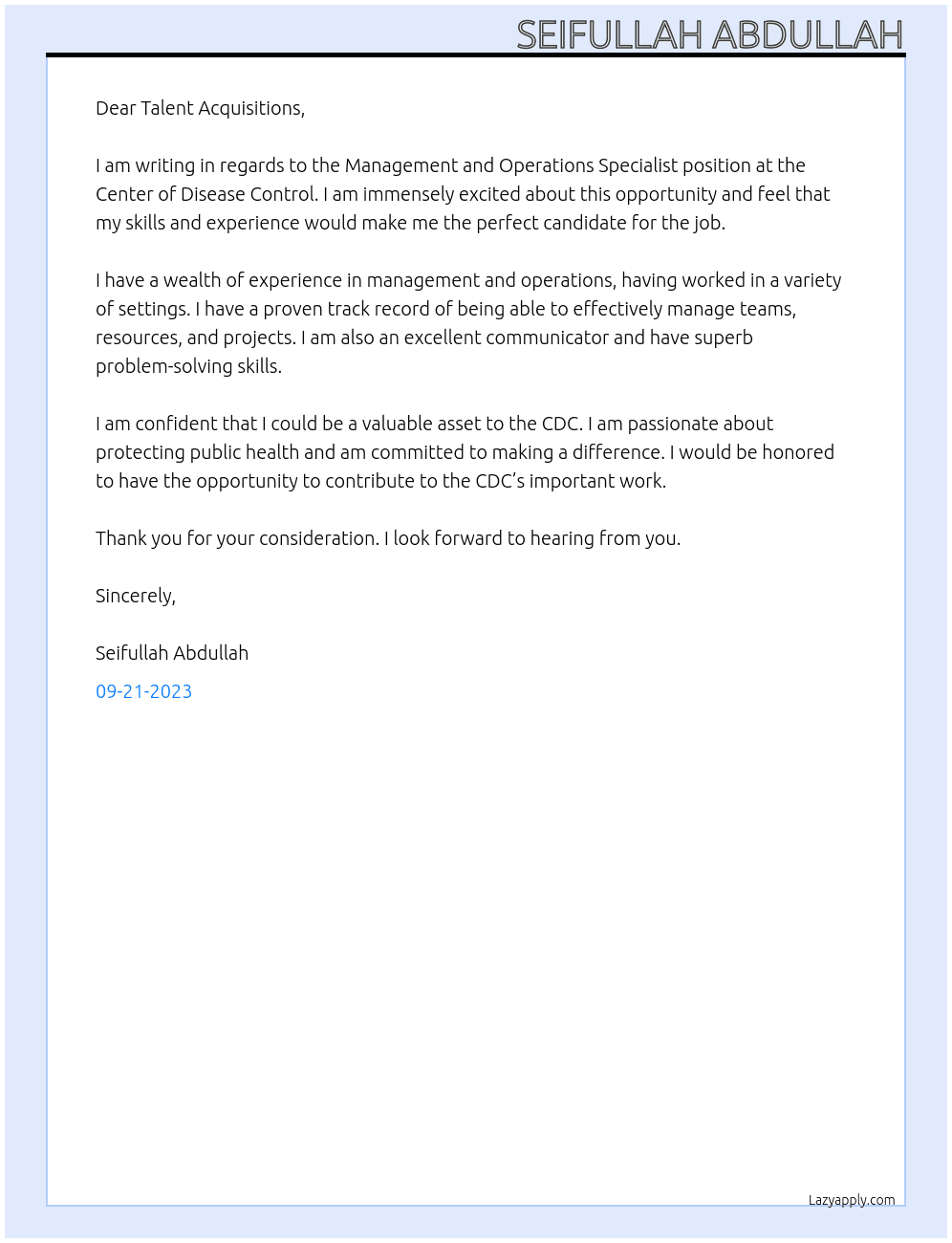 SEIFULLAH ABDULLAH

Dear Talent Acquisitions,

I am writing in regards to the Management and Operations Specialist position at the Center of Disease Control. I am immensely excited about this opportunity and feel that my skills and experience would make me the perfect candidate for the job.

I have a wealth of experience in management and operations, having worked in a variety of settings. I have a proven track record of being able to effectively manage teams, resources, and projects. I am also an excellent communicator and have superb problem-solving skills.

I am confident that I could be a valuable asset to the CDC. I am passionate about protecting public health and am committed to making a difference. I would be honored to have the opportunity to contribute to the CDC's important work.

Thank you for your consideration. I look forward to hearing from you.

Sincerely,

Seifullah Abdullah

09-21-2023

Lazyapply.com